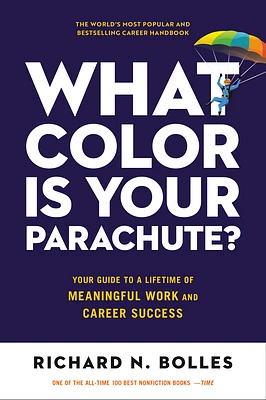 THE WORLD'S MOST POPULAR AND BESTSELLING CAREER HANDBOOK

WHAT COLOR IS YOUR PARACHUTE?

YOUR GUIDE TO A LIFETIME OF MEANINGFUL WORK AND CAREER SUCCESS

RICHARD N. BOLLES

ONE OF THE ALL-TIME 100 BEST NONFICTION BOOKS —TIME